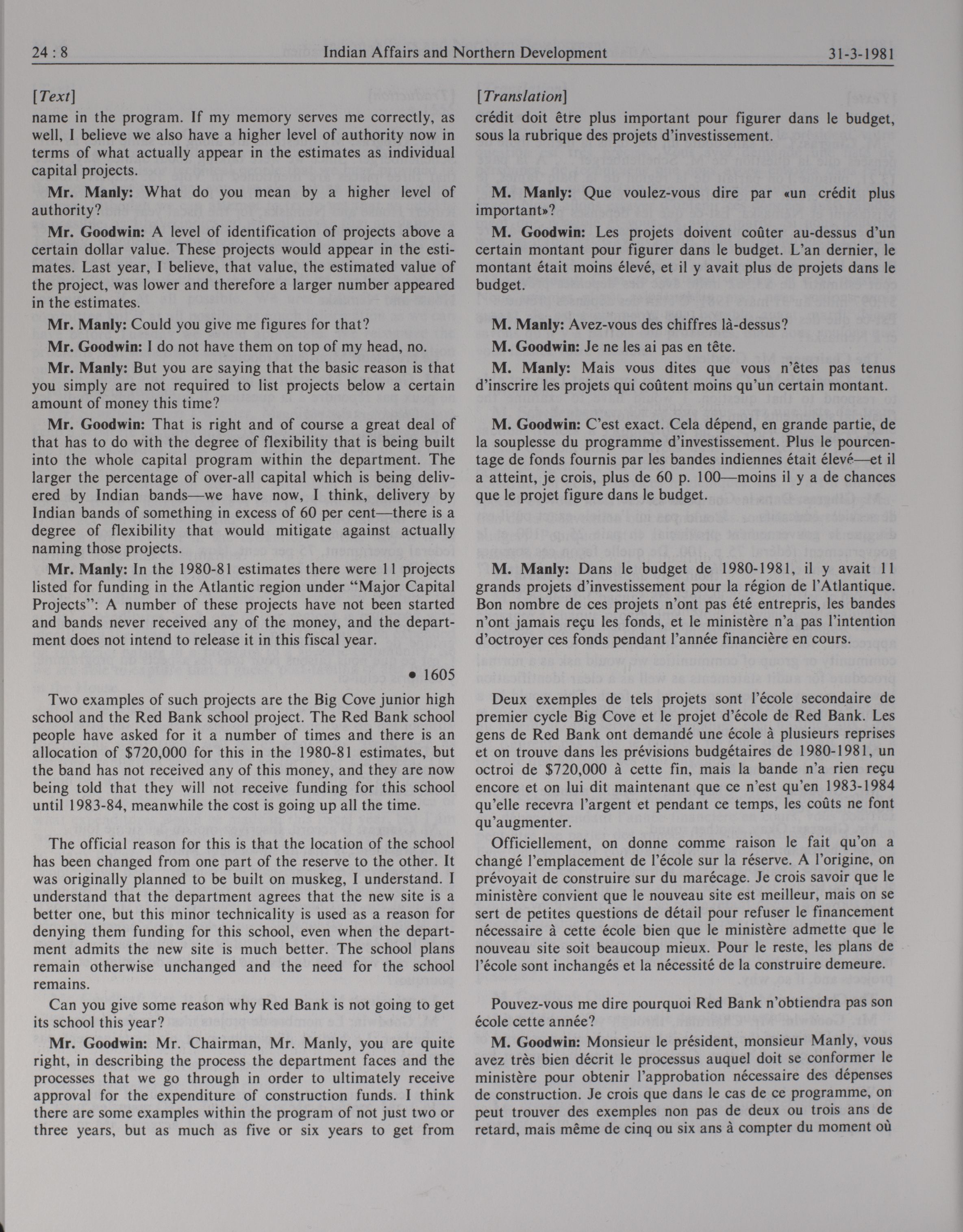 24 : 8 Indian Affairs and Northern Development 31-3-1981

[Text]

name in the program. If my memory serves me correctly, as well, I believe we also have a higher level of authority now in terms of what actually appear in the estimates as individual capital projects.

Mr. Manly: What do you mean by a higher level of authority?

Mr. Goodwin: A level of identification of projects above a certain dollar value. These projects would appear in the estimates. Last year, I believe, that value, the estimated value of the project, was lower and therefore a larger number appeared in the estimates.

Mr. Manly: Could you give me figures for that?

Mr. Goodwin: I do not have them on top of my head, no.

Mr. Manly: But you are saying that the basic reason is that you simply are not required to list projects below a certain amount of money this time?

Mr. Goodwin: That is right and of course a great deal of that has to do with the degree of flexibility that is being built into the whole capital program within the department. The larger the percentage of over-all capital which is being delivered by Indian bands—we have now, I think, delivery by Indian bands of something in excess of 60 per cent—there is a degree of flexibility that would mitigate against actually naming those projects.

Mr. Manly: In the 1980-81 estimates there were 11 projects listed for funding in the Atlantic region under "Major Capital Projects": A number of these projects have not been started and bands never received any of the money, and the department does not intend to release it in this fiscal year.

• 1605

Two examples of such projects are the Big Cove junior high school and the Red Bank school project. The Red Bank school people have asked for it a number of times and there is an allocation of $720,000 for this in the 1980-81 estimates, but the band has not received any of this money, and they are now being told that they will not receive funding for this school until 1983-84, meanwhile the cost is going up all the time.

The official reason for this is that the location of the school has been changed from one part of the reserve to the other. It was originally planned to be built on muskeg, I understand. I understand that the department agrees that the new site is a better one, but this minor technicality is used as a reason for denying them funding for this school, even when the department admits the new site is much better. The school plans remain otherwise unchanged and the need for the school remains.

Can you give some reason why Red Bank is not going to get its school this year?

Mr. Goodwin: Mr. Chairman, Mr. Manly, you are quite right, in describing the process the department faces and the processes that we go through in order to ultimately receive approval for the expenditure of construction funds. I think there are some examples within the program of not just two or three years, but as much as five or six years to get from

[Translation]

crédit doit être plus important pour figurer dans le budget, sous la rubrique des projets d'investissement.

M. Manly: Que voulez-vous dire par «un crédit plus important»?

M. Goodwin: Les projets doivent coûter au-dessus d'un certain montant pour figurer dans le budget. L'an dernier, le montant était moins élevé, et il y avait plus de projets dans le budget.

M. Manly: Avez-vous des chiffres là-dessus?

M. Goodwin: Je ne les ai pas en tête.

M. Manly: Mais vous dites que vous n'êtes pas tenus d'inscrire les projets qui coûtent moins qu'un certain montant.

M. Goodwin: C'est exact. Cela dépend, en grande partie, de la souplesse du programme d'investissement. Plus le pourcentage de fonds fournis par les bandes indiennes était élevé—et il a atteint, je crois, plus de 60 p. 100—moins il y a de chances que le projet figure dans le budget.

M. Manly: Dans le budget de 1980-1981, il y avait 11 grands projets d'investissement pour la région de l'Atlantique. Bon nombre de ces projets n'ont pas été entrepris, les bandes n'ont jamais reçu les fonds, et le ministère n'a pas l'intention d'octroyer ces fonds pendant l'année financière en cours.

Deux exemples de tels projets sont l'école secondaire de premier cycle Big Cove et le projet d'école de Red Bank. Les gens de Red Bank ont demandé une école à plusieurs reprises et on trouve dans les prévisions budgétaires de 1980-1981, un octroi de $720,000 à cette fin, mais la bande n'a rien reçu encore et on lui dit maintenant que ce n'est qu'en 1983-1984 qu'elle recevra l'argent et pendant ce temps, les coûts ne font qu'augmenter.

Officiellement, on donne comme raison le fait qu'on a changé l'emplacement de l'école sur la réserve. A l'origine, on prévoyait de construire sur du marécage. Je crois savoir que le ministère convient que le nouveau site est meilleur, mais on se sert de petites questions de détail pour refuser le financement nécessaire à cette école bien que le ministère admette que le nouveau site soit beaucoup mieux. Pour le reste, les plans de l'école sont inchangés et la nécessité de la construire demeure.

Pouvez-vous me dire pourquoi Red Bank n'obtiendra pas son école cette année?

M. Goodwin: Monsieur le président, monsieur Manly, vous avez très bien décrit le processus auquel doit se conformer le ministère pour obtenir l'approbation nécessaire des dépenses de construction. Je crois que dans le cas de ce programme, on peut trouver des exemples non pas de deux ou trois ans de retard, mais même de cinq ou six ans à compter du moment où